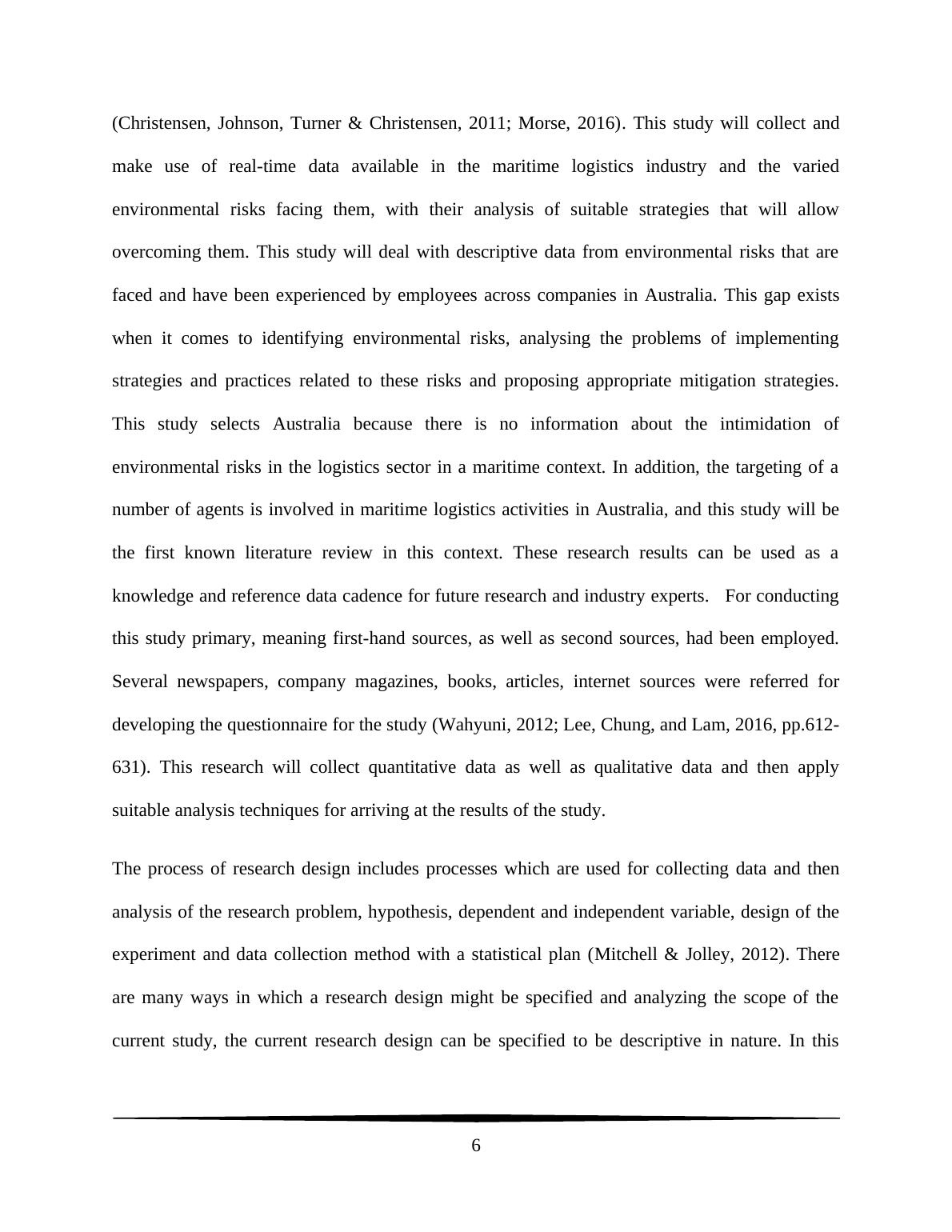 (Christensen, Johnson, Turner & Christensen, 2011; Morse, 2016). This study will collect and make use of real-time data available in the maritime logistics industry and the varied environmental risks facing them, with their analysis of suitable strategies that will allow overcoming them. This study will deal with descriptive data from environmental risks that are faced and have been experienced by employees across companies in Australia. This gap exists when it comes to identifying environmental risks, analysing the problems of implementing strategies and practices related to these risks and proposing appropriate mitigation strategies. This study selects Australia because there is no information about the intimidation of environmental risks in the logistics sector in a maritime context. In addition, the targeting of a number of agents is involved in maritime logistics activities in Australia, and this study will be the first known literature review in this context. These research results can be used as a knowledge and reference data cadence for future research and industry experts. For conducting this study primary, meaning first-hand sources, as well as second sources, had been employed. Several newspapers, company magazines, books, articles, internet sources were referred for developing the questionnaire for the study (Wahyuni, 2012; Lee, Chung, and Lam, 2016, pp.612-631). This research will collect quantitative data as well as qualitative data and then apply suitable analysis techniques for arriving at the results of the study.

The process of research design includes processes which are used for collecting data and then analysis of the research problem, hypothesis, dependent and independent variable, design of the experiment and data collection method with a statistical plan (Mitchell & Jolley, 2012). There are many ways in which a research design might be specified and analyzing the scope of the current study, the current research design can be specified to be descriptive in nature. In this

6